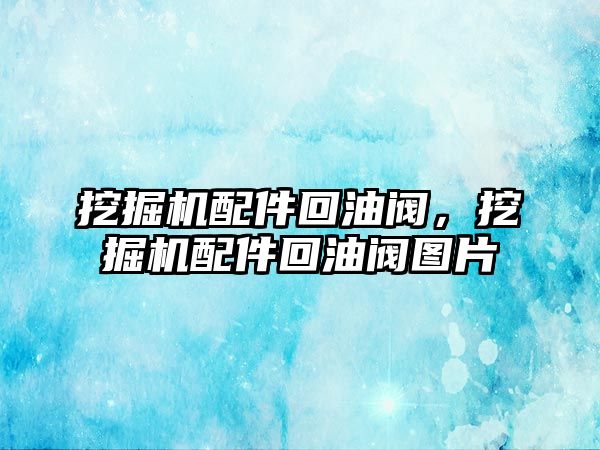 挖掘机配件回油阀，挖掘机配件回油阀图片